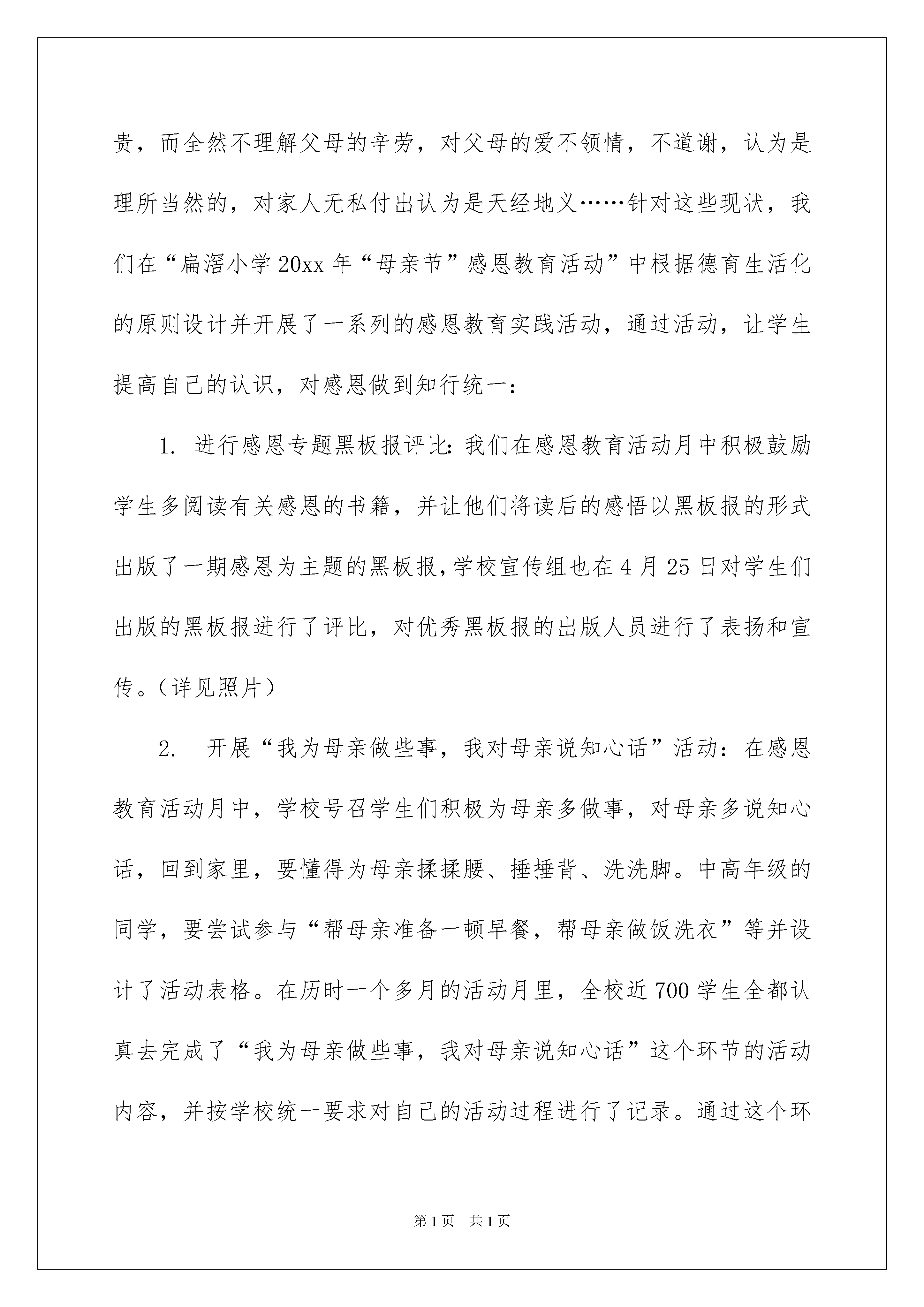 贵，而全然不理解父母的辛劳，对父母的爱不领情，不道谢，认为是理所当然的，对家人无私付出认为是天经地义……针对这些现状，我们在“扁滘小学20xx年“母亲节”感恩教育活动”中根据德育生活化的原则设计并开展了一系列的感恩教育实践活动，通过活动，让学生提高自己的认识，对感恩做到知行统一：

1. 进行感恩专题黑板报评比：我们在感恩教育活动月中积极鼓励学生多阅读有关感恩的书籍，并让他们将读后的感悟以黑板报的形式出版了一期感恩为主题的黑板报，学校宣传组也在4月25日对学生们出版的黑板报进行了评比，对优秀黑板报的出版人员进行了表扬和宣传。（详见照片）

2. 开展“我为母亲做些事，我对母亲说知心话”活动：在感恩教育活动月中，学校号召学生们积极为母亲多做事，对母亲多说知心话，回到家里，要懂得为母亲揉揉腰、捶捶背、洗洗脚。中高年级的同学，要尝试参与“帮母亲准备一顿早餐，帮母亲做饭洗衣”等并设计了活动表格。在历时一个多月的活动月里，全校近700学生全都认真去完成了“我为母亲做些事，我对母亲说知心话”这个环节的活动内容，并按学校统一要求对自己的活动过程进行了记录。通过这个环

第1页 共1页